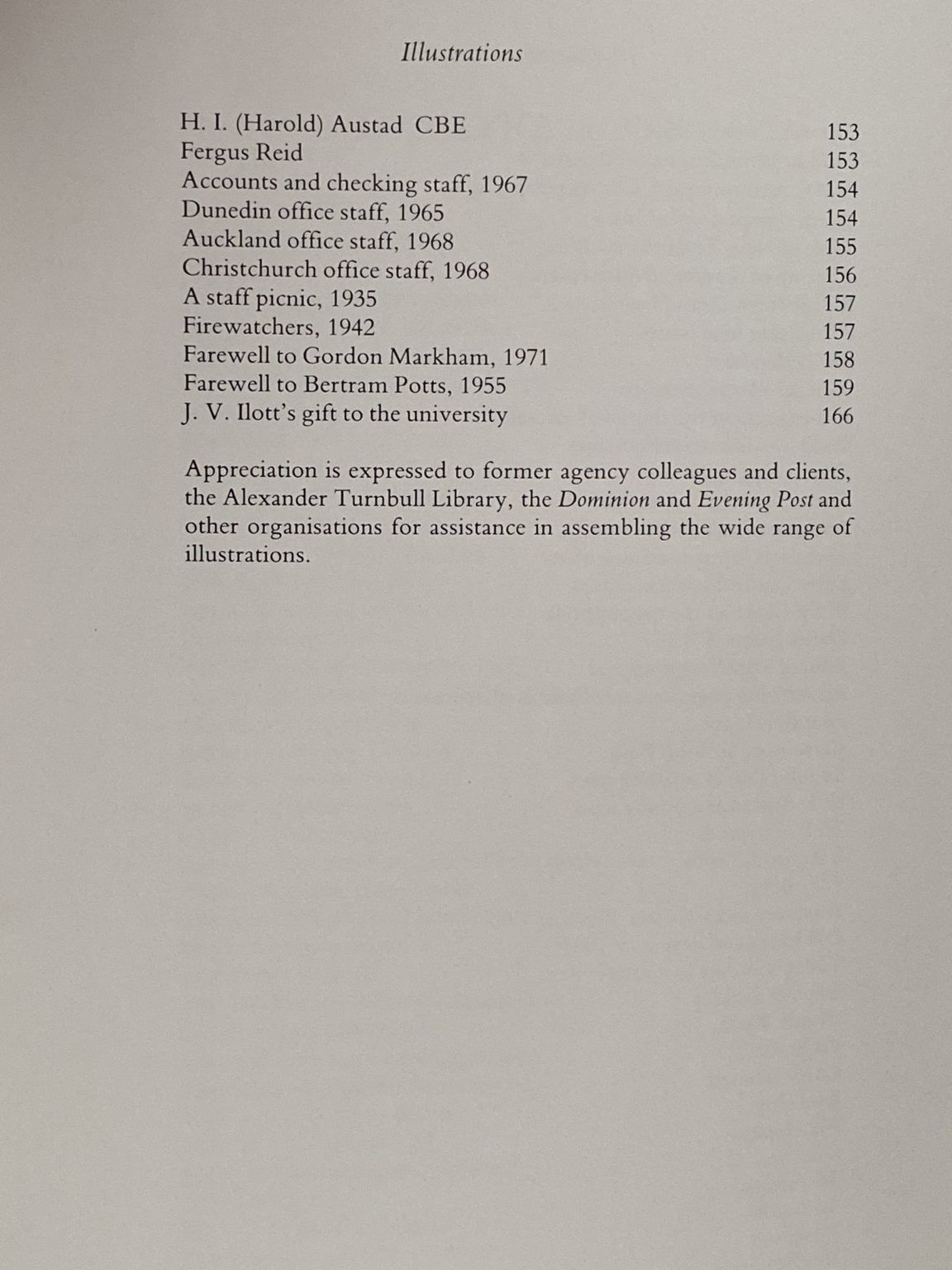 Illustrations

| | |
|---|---|
| H. I. (Harold) Austad CBE | 153 |
| Fergus Reid | 153 |
| Accounts and checking staff, 1967 | 154 |
| Dunedin office staff, 1965 | 154 |
| Auckland office staff, 1968 | 155 |
| Christchurch office staff, 1968 | 156 |
| A staff picnic, 1935 | 157 |
| Firewatchers, 1942 | 157 |
| Farewell to Gordon Markham, 1971 | 158 |
| Farewell to Bertram Potts, 1955 | 159 |
| J. V. Ilott's gift to the university | 166 |

Appreciation is expressed to former agency colleagues and clients, the Alexander Turnbull Library, the Dominion and Evening Post and other organisations for assistance in assembling the wide range of illustrations.